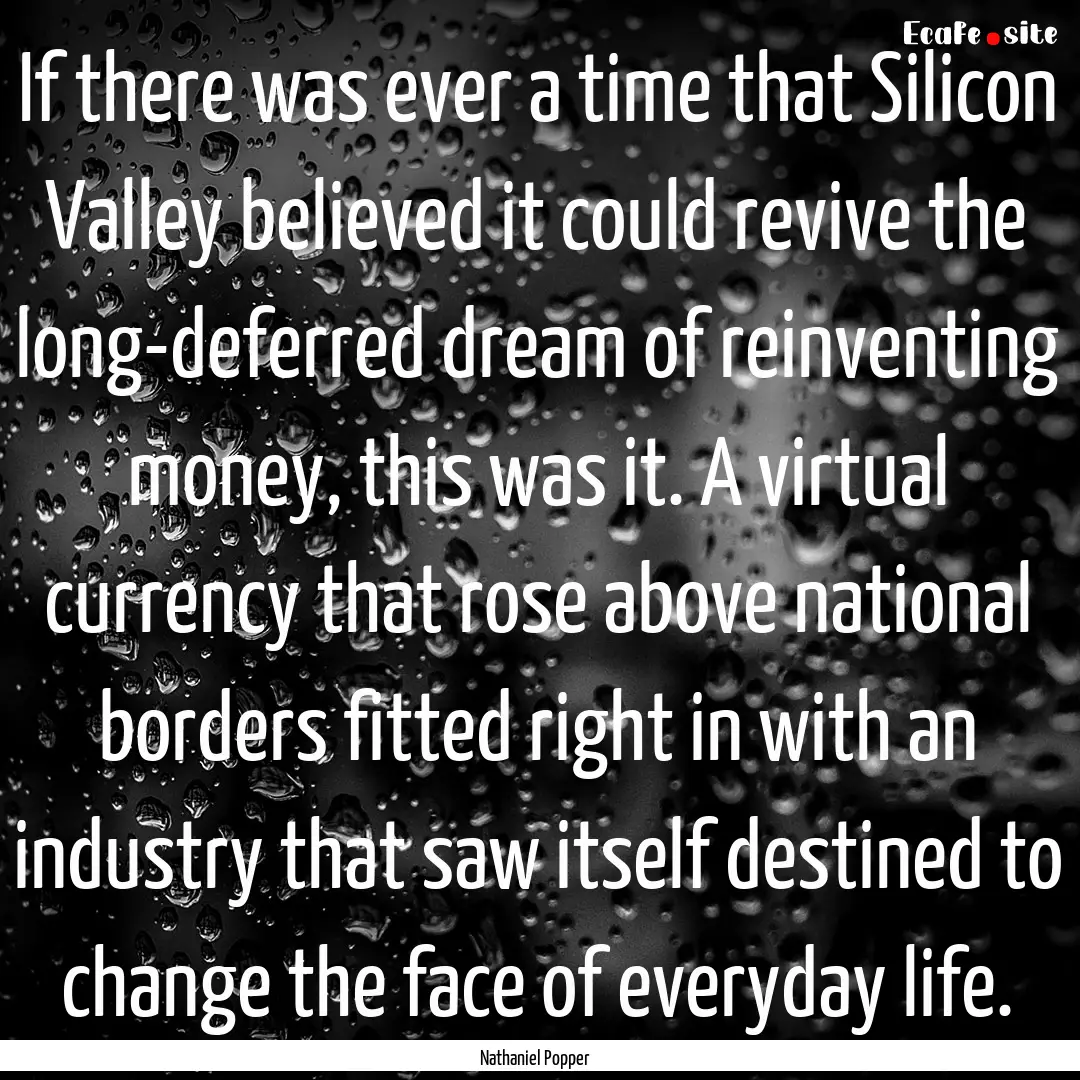 EcaFe.site

If there was ever a time that Silicon Valley believed it could revive the long-deferred dream of reinventing money, this was it. A virtual currency that rose above national borders fitted right in with an industry that saw itself destined to change the face of everyday life.

Nathaniel Popper